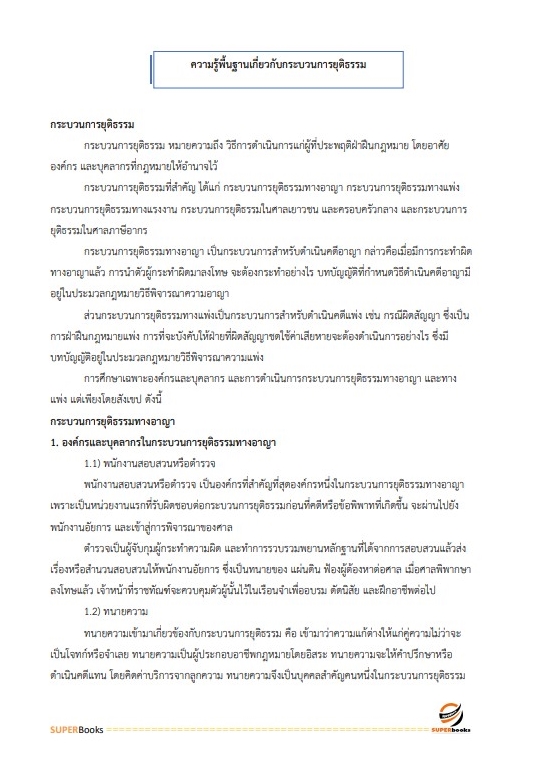 ความรู้พื้นฐานเกี่ยวกับกระบวนการยุติธรรม

กระบวนการยุติธรรม

กระบวนการยุติธรรม หมายความถึง วิธีการดำเนินการแก่ผู้ที่ประพฤติฝ่าฝืนกฎหมาย โดยอาศัยองค์กร และบุคลากรที่กฎหมายให้อำนาจไว้

กระบวนการยุติธรรมที่สำคัญ ได้แก่ กระบวนการยุติธรรมทางอาญา กระบวนการยุติธรรมทางแพ่ง กระบวนการยุติธรรมทางแรงงาน กระบวนการยุติธรรมในศาลเยาวชน และครอบครัวกลาง และกระบวนการยุติธรรมในศาลภาษีอากร

กระบวนการยุติธรรมทางอาญา เป็นกระบวนการสำหรับดำเนินคดีอาญา กล่าวคือเมื่อมีการกระทำผิดทางอาญาแล้ว การนำตัวผู้กระทำผิดมาลงโทษ จะต้องกระทำอย่างไร บทบัญญัติที่กำหนดวิธีดำเนินคดีอาญามีอยู่ในประมวลกฎหมายวิธีพิจารณาความอาญา

ส่วนกระบวนการยุติธรรมทางแพ่งเป็นกระบวนการสำหรับดำเนินคดีแพ่ง เช่น กรณีผิดสัญญา ซึ่งเป็นการฝ่าฝืนกฎหมายแพ่ง การที่จะบังคับให้ฝ่ายที่ผิดสัญญาชดใช้ค่าเสียหายจะต้องดำเนินการอย่างไร ซึ่งมีบทบัญญัติอยู่ในประมวลกฎหมายวิธีพิจารณาความแพ่ง

การศึกษาเฉพาะองค์กรและบุคลากร และการดำเนินการกระบวนการยุติธรรมทางอาญา และทางแพ่ง แต่เพียงโดยสังเขป ดังนี้

กระบวนการยุติธรรมทางอาญา

1. องค์กรและบุคลากรในกระบวนการยุติธรรมทางอาญา

1.1) พนักงานสอบสวนหรือตำรวจ

พนักงานสอบสวนหรือตำรวจ เป็นองค์กรที่สำคัญที่สุดองค์กรหนึ่งในกระบวนการยุติธรรมทางอาญา เพราะเป็นหน่วยงานแรกที่รับผิดชอบต่อกระบวนการยุติธรรมก่อนที่คดีหรือข้อพิพาทที่เกิดขึ้น จะผ่านไปยังพนักงานอัยการ และเข้าสู่การพิจารณาของศาล

ตำรวจเป็นผู้จับกุมผู้กระทำความผิด และทำการรวบรวมพยานหลักฐานที่ได้จากการสอบสวนแล้วส่งเรื่องหรือสำนวนสอบสวนให้พนักงานอัยการ ซึ่งเป็นทนายของ แผ่นดิน ฟ้องผู้ต้องหาต่อศาล เมื่อศาลพิพากษาลงโทษแล้ว เจ้าหน้าที่ราชทัณฑ์จะควบคุมตัวผู้นั้นไว้ในเรือนจำเพื่ออบรม ดัดนิสัย และฝึกอาชีพต่อไป

1.2) ทนายความ

ทนายความเข้ามาเกี่ยวข้องกับกระบวนการยุติธรรม คือ เข้ามาว่าความแก้ต่างให้แก่คู่ความไม่ว่าจะเป็นโจทก์หรือจำเลย ทนายความเป็นผู้ประกอบอาชีพกฎหมายโดยอิสระ ทนายความจะให้คำปรึกษาหรือดำเนินคดีแทน โดยคิดค่าบริการจากลูกความ ทนายความจึงเป็นบุคคลสำคัญคนหนึ่งในกระบวนการยุติธรรม

SUPERBooks SUPERbooks